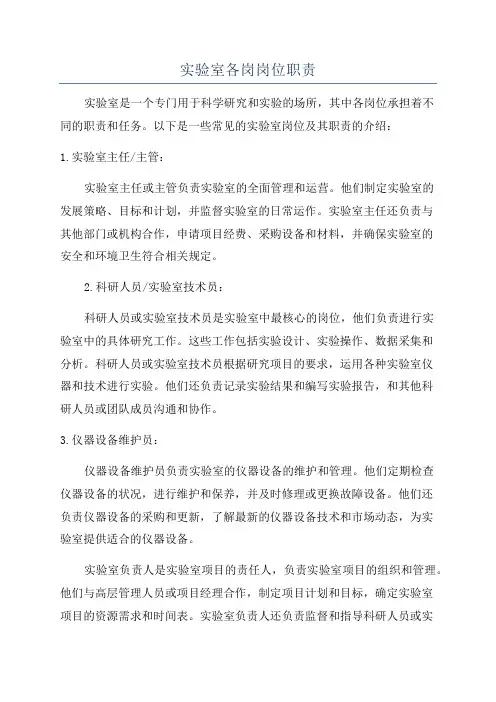 实验室各岗岗位职责

实验室是一个专门用于科学研究和实验的场所，其中各岗位承担着不同的职责和任务。以下是一些常见的实验室岗位及其职责的介绍：

1.实验室主任/主管：

实验室主任或主管负责实验室的全面管理和运营。他们制定实验室的发展策略、目标和计划，并监督实验室的日常运作。实验室主任还负责与其他部门或机构合作，申请项目经费、采购设备和材料，并确保实验室的安全和环境卫生符合相关规定。

2.科研人员/实验室技术员：

科研人员或实验室技术员是实验室中最核心的岗位，他们负责进行实验室中的具体研究工作。这些工作包括实验设计、实验操作、数据采集和分析。科研人员或实验室技术员根据研究项目的要求，运用各种实验室仪器和技术进行实验。他们还负责记录实验结果和编写实验报告，和其他科研人员或团队成员沟通和协作。

3.仪器设备维护员：

仪器设备维护员负责实验室的仪器设备的维护和管理。他们定期检查仪器设备的状况，进行维护和保养，并及时修理或更换故障设备。他们还负责仪器设备的采购和更新，了解最新的仪器设备技术和市场动态，为实验室提供适合的仪器设备。

实验室负责人是实验室项目的责任人，负责实验室项目的组织和管理。他们与高层管理人员或项目经理合作，制定项目计划和目标，确定实验室项目的资源需求和时间表。实验室负责人还负责监督和指导科研人员或实